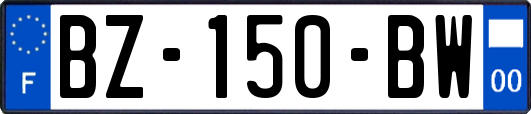 F
BZ-150-BW
00